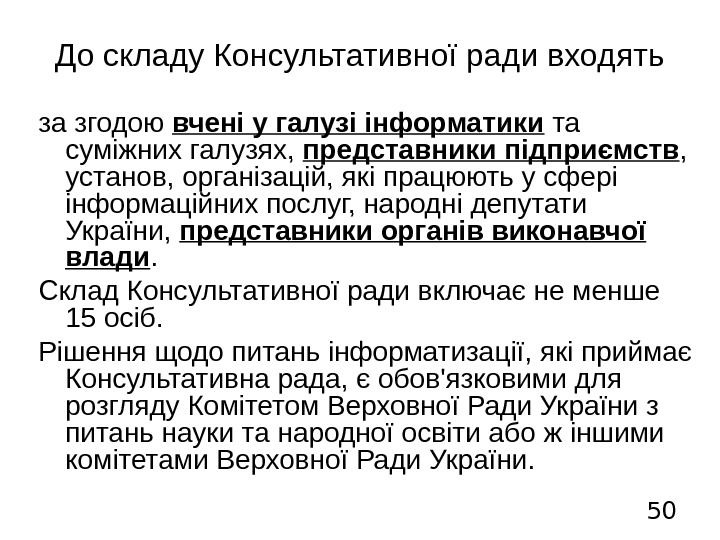 До складу Консультативної ради входять

за згодою вчені у галузі інформатики та суміжних галузях, представники підприємств, установ, організацій, які працюють у сфері інформаційних послуг, народні депутати України, представники органів виконавчої влади.

Склад Консультативної ради включає не менше 15 осіб.

Рішення щодо питань інформатизації, які приймає Консультативна рада, є обов'язковими для розгляду Комітетом Верховної Ради України з питань науки та народної освіти або ж іншими комітетами Верховної Ради України.

50